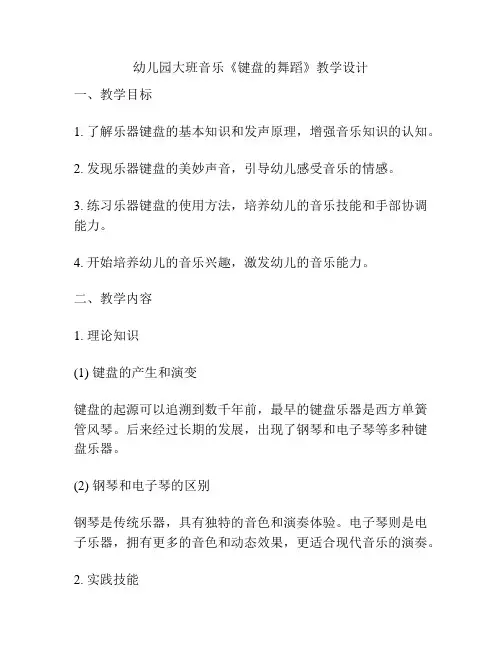 幼儿园大班音乐《键盘的舞蹈》教学设计

一、教学目标

1. 了解乐器键盘的基本知识和发声原理，增强音乐知识的认知。

2. 发现乐器键盘的美妙声音，引导幼儿感受音乐的情感。

3. 练习乐器键盘的使用方法，培养幼儿的音乐技能和手部协调能力。

4. 开始培养幼儿的音乐兴趣，激发幼儿的音乐能力。

二、教学内容

1. 理论知识

(1) 键盘的产生和演变

键盘的起源可以追溯到数千年前，最早的键盘乐器是西方单簧管风琴。后来经过长期的发展，出现了钢琴和电子琴等多种键盘乐器。

(2) 钢琴和电子琴的区别

钢琴是传统乐器，具有独特的音色和演奏体验。电子琴则是电子乐器，拥有更多的音色和动态效果，更适合现代音乐的演奏。

2. 实践技能